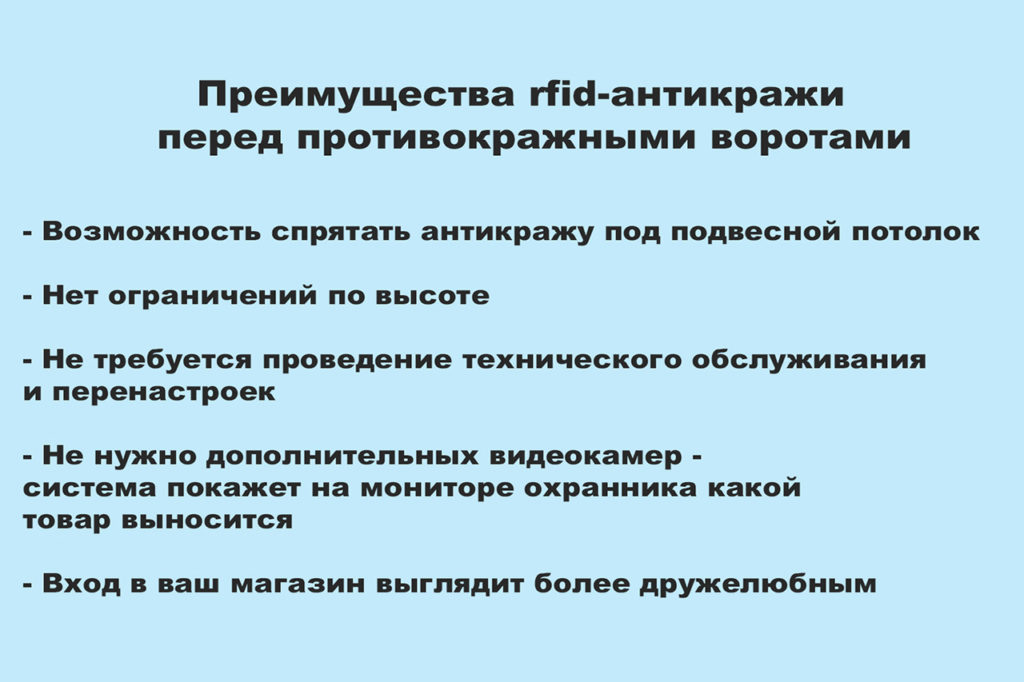 Преимущества rfid-антикражи
перед противокражными воротами

- Возможность спрятать антикражу под подвесной потолок

- Нет ограничений по высоте

- Не требуется проведение технического обслуживания и перенастроек

- Не нужно дополнительных видеокамер - система покажет на мониторе охранника какой товар выносится

- Вход в ваш магазин выглядит более дружелюбным